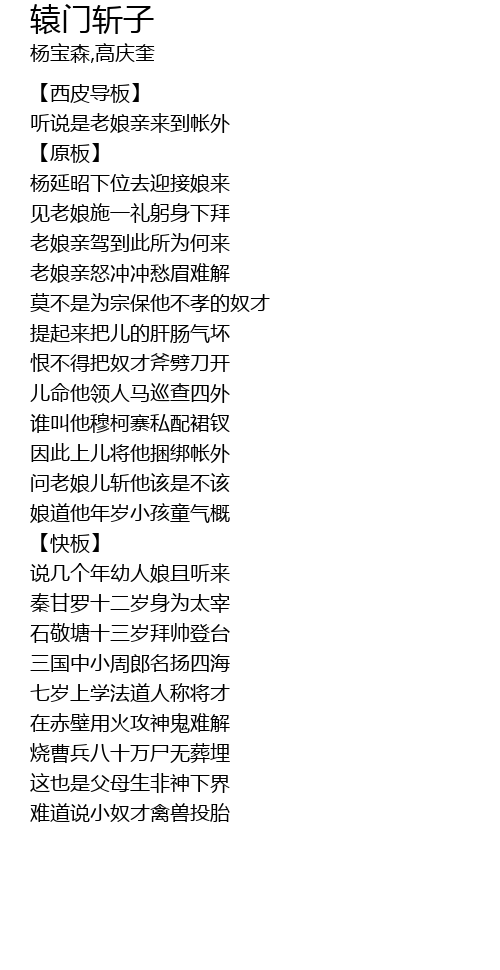 辕门斩子
杨宝森,高庆奎

【西皮导板】
听说是老娘亲来到帐外
【原板】
杨延昭下位去迎接娘来
见老娘施一礼躬身下拜
老娘亲驾到此所为何来
老娘亲怒冲冲愁眉难解
莫不是为宗保他不孝的奴才
提起来把儿的肝肠气坏
恨不得把奴才斧劈刀开
儿命他领人马巡查四外
谁叫他穆柯寨私配裙钗
因此上儿将他捆绑帐外
问老娘儿斩他该是不该
娘道他年岁小孩童气概
【快板】
说几个年幼人娘且听来
秦甘罗十二岁身为太宰
石敬塘十三岁拜帅登台
三国中小周郎名扬四海
七岁上学法道人称将才
在赤壁用火攻神鬼难解
烧曹兵八十万尸无葬埋
这也是父母生非神下界
难道说小奴才禽兽投胎